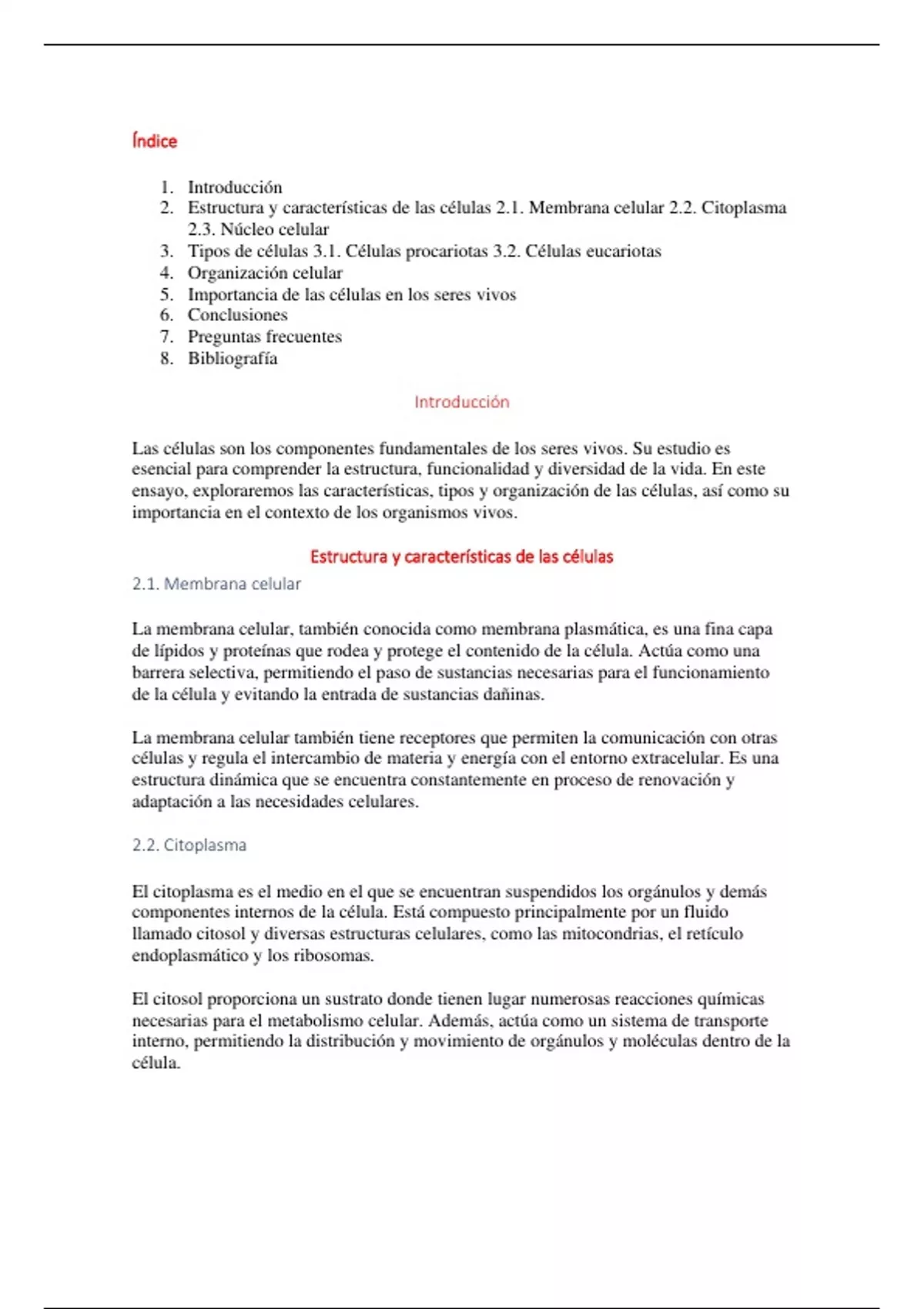 Índice

1. Introducción
2. Estructura y características de las células 2.1. Membrana celular 2.2. Citoplasma 2.3. Núcleo celular
3. Tipos de células 3.1. Células procariotas 3.2. Células eucariotas
4. Organización celular
5. Importancia de las células en los seres vivos
6. Conclusiones
7. Preguntas frecuentes
8. Bibliografía

Introducción

Las células son los componentes fundamentales de los seres vivos. Su estudio es esencial para comprender la estructura, funcionalidad y diversidad de la vida. En este ensayo, exploraremos las características, tipos y organización de las células, así como su importancia en el contexto de los organismos vivos.

Estructura y características de las células

2.1. Membrana celular

La membrana celular, también conocida como membrana plasmática, es una fina capa de lípidos y proteínas que rodea y protege el contenido de la célula. Actúa como una barrera selectiva, permitiendo el paso de sustancias necesarias para el funcionamiento de la célula y evitando la entrada de sustancias dañinas.

La membrana celular también tiene receptores que permiten la comunicación con otras células y regula el intercambio de materia y energía con el entorno extracelular. Es una estructura dinámica que se encuentra constantemente en proceso de renovación y adaptación a las necesidades celulares.

2.2. Citoplasma

El citoplasma es el medio en el que se encuentran suspendidos los orgánulos y demás componentes internos de la célula. Está compuesto principalmente por un fluido llamado citosol y diversas estructuras celulares, como las mitocondrias, el retículo endoplasmático y los ribosomas.

El citosol proporciona un sustrato donde tienen lugar numerosas reacciones químicas necesarias para el metabolismo celular. Además, actúa como un sistema de transporte interno, permitiendo la distribución y movimiento de orgánulos y moléculas dentro de la célula.